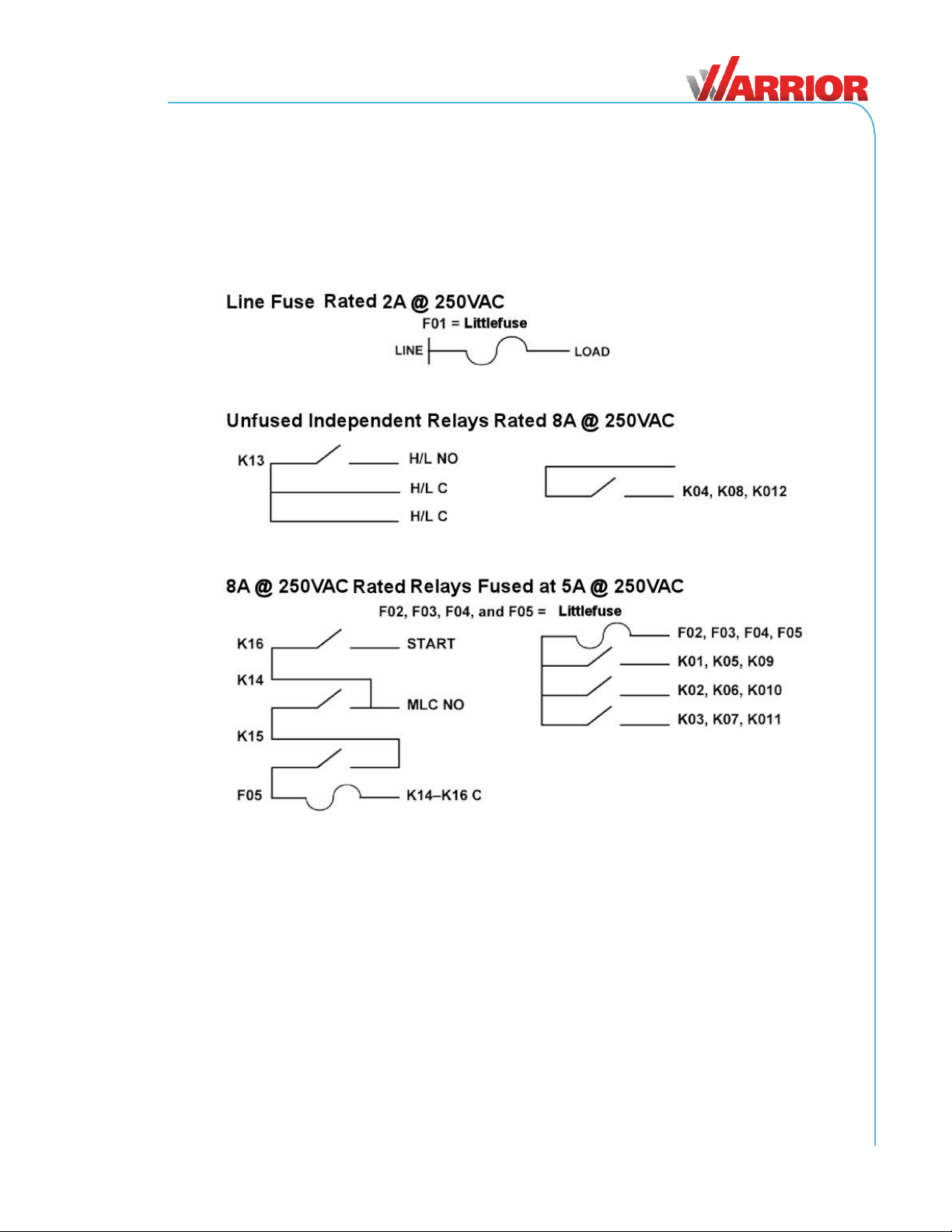 WARRIOR

Line Fuse Rated 2A @ 250VAC

F01 = Littlefuse

LINE

LOAD

Unfused Independent Relays Rated 8A @ 250VAC

K13

H/L NO

H/L C

H/L C

K04, K08, K012

8A @ 250VAC Rated Relays Fused at 5A @ 250VAC

F02, F03, F04, and F05 = Littlefuse

K16

START

K14

MLC NO

K15

F05

K14–K16 C

F02, F03, F04, F05

K01, K05, K09

K02, K06, K010

K03, K07, K011